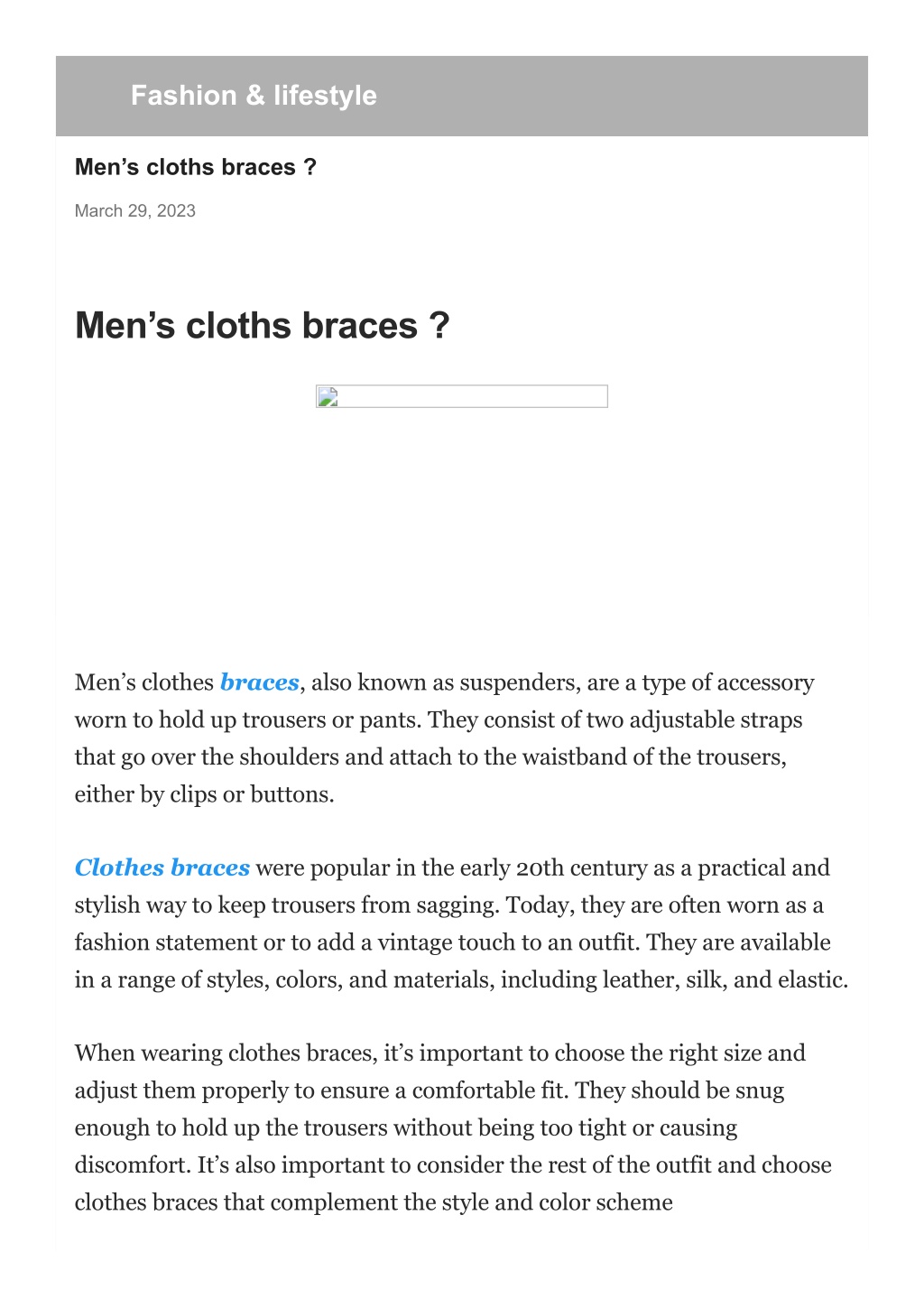 Fashion & lifestyle

Men’s cloths braces ?

March 29, 2023

Men’s cloths braces ?

Men’s clothes braces, also known as suspenders, are a type of accessory worn to hold up trousers or pants. They consist of two adjustable straps that go over the shoulders and attach to the waistband of the trousers, either by clips or buttons.

Clothes braces were popular in the early 20th century as a practical and stylish way to keep trousers from sagging. Today, they are often worn as a fashion statement or to add a vintage touch to an outfit. They are available in a range of styles, colors, and materials, including leather, silk, and elastic.

When wearing clothes braces, it’s important to choose the right size and adjust them properly to ensure a comfortable fit. They should be snug enough to hold up the trousers without being too tight or causing discomfort. It’s also important to consider the rest of the outfit and choose clothes braces that complement the style and color scheme